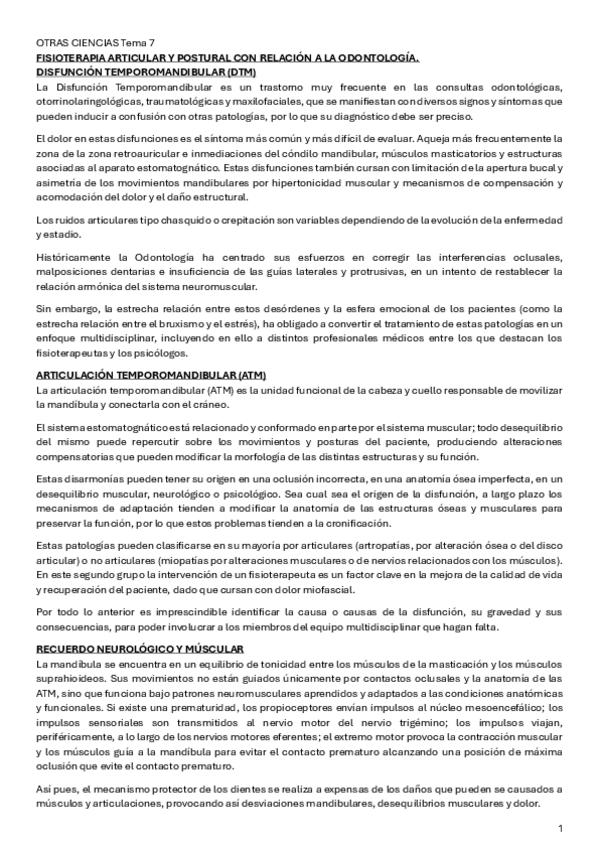 OTRAS CIENCIAS Tema 7
FISIOTERAPIA ARTICULAR Y POSTURAL CON RELACIÓN A LA ODONTOLOGÍA.
DISFUNCIÓN TEMPOROMANDIBULAR (DTM)
La Disfunción Temporomandibular es un trastorno muy frecuente en las consultas odontológicas, otorrinolaringológicas, traumatológicas y maxilofaciales, que se manifiestan con diversos signos y síntomas que pueden inducir a confusión con otras patologías, por lo que su diagnóstico debe ser preciso.

El dolor en estas disfunciones es el síntoma más común y más difícil de evaluar. Aqueja más frecuentemente la zona de la zona retroauricular e inmediaciones del cóndilo mandibular, músculos masticatorios y estructuras asociadas al aparato estomatognático. Estas disfunciones también cursan con limitación de la apertura bucal y asimetría de los movimientos mandibulares por hipertonicidad muscular y mecanismos de compensación y acomodación del dolor y el daño estructural.

Los ruidos articulares tipo chasquido o crepitación son variables dependiendo de la evolución de la enfermedad y estadio.

Históricamente la Odontología ha centrado sus esfuerzos en corregir las interferencias oclusales, malposiciones dentarias e insuficiencia de las guías laterales y protrusivas, en un intento de restablecer la relación armónica del sistema neuromuscular.

Sin embargo, la estrecha relación entre estos desórdenes y la esfera emocional de los pacientes (como la estrecha relación entre el bruxismo y el estrés), ha obligado a convertir el tratamiento de estas patologías en un enfoque multidisciplinar, incluyendo en ello a distintos profesionales médicos entre los que destacan los fisioterapeutas y los psicólogos.

ARTICULACIÓN TEMPOROMANDIBULAR (ATM)
La articulación temporomandibular (ATM) es la unidad funcional de la cabeza y cuello responsable de movilizar la mandíbula y conectarla con el cráneo.

El sistema estomatognático está relacionado y conformado en parte por el sistema muscular; todo desequilibrio del mismo puede repercutir sobre los movimientos y posturas del paciente, produciendo alteraciones compensatorias que pueden modificar la morfología de las distintas estructuras y su función.

Estas disarmonías pueden tener su origen en una oclusión incorrecta, en una anatomía ósea imperfecta, en un desequilibrio muscular, neurológico o psicológico. Sea cual sea el origen de la disfunción, a largo plazo los mecanismos de adaptación tienden a modificar la anatomía de las estructuras óseas y musculares para preservar la función, por lo que estos problemas tienden a la cronificación.

Estas patologías pueden clasificarse en su mayoría por articulares (artropatías, por alteración ósea o del disco articular) o no articulares (miopatías por alteraciones musculares o de nervios relacionados con los músculos). En este segundo grupo la intervención de un fisioterapeuta es un factor clave en la mejora de la calidad de vida y recuperación del paciente, dado que cursan con dolor miofascial.

Por todo lo anterior es imprescindible identificar la causa o causas de la disfunción, su gravedad y sus consecuencias, para poder involucrar a los miembros del equipo multidisciplinar que hagan falta.

RECUERDO NEUROLÓGICO Y MÚSCULAR
La mandíbula se encuentra en un equilibrio de tonicidad entre los músculos de la masticación y los músculos suprahioideos. Sus movimientos no están guiados únicamente por contactos oclusales y la anatomía de las ATM, sino que funciona bajo patrones neuromusculares aprendidos y adaptados a las condiciones anatómicas y funcionales. Si existe una prematuridad, los propioceptores envían impulsos al núcleo mesoencefálico; los impulsos sensoriales son transmitidos al nervio motor del nervio trigémino; los impulsos viajan, periféricamente, a lo largo de los nervios motores eferentes; el extremo motor provoca la contracción muscular y los músculos guía a la mandíbula para evitar el contacto prematuro alcanzando una posición de máxima oclusión que evite el contacto prematuro.

Así pues, el mecanismo protector de los dientes se realiza a expensas de los daños que pueden se causados a músculos y articulaciones, provocando así desviaciones mandibulares, desequilibrios musculares y dolor.

1